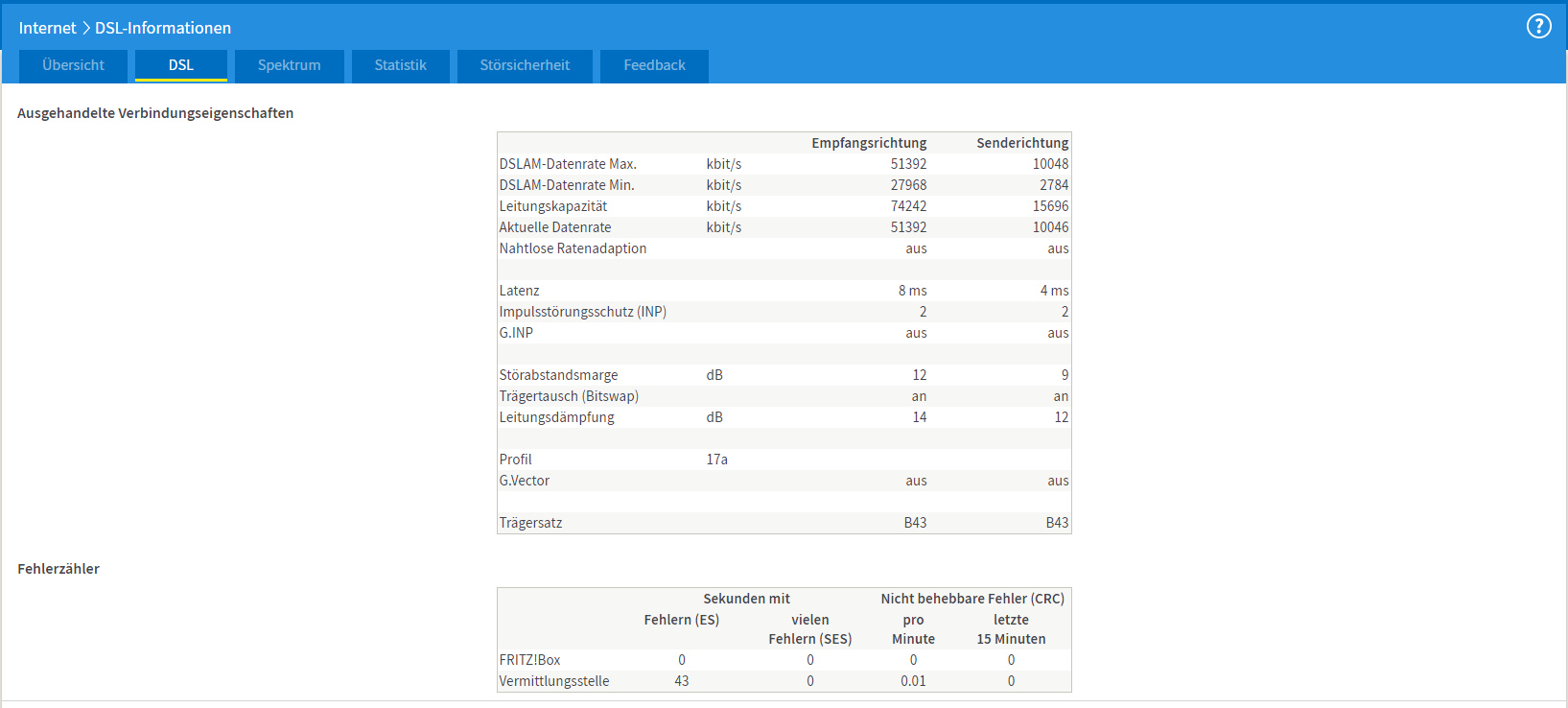 Internet > DSL-Informationen

?

Übersicht DSL Spektrum Statistik Störsicherheit Feedback

Ausgehandelte Verbindungseigenschaften

| | | Empfangsrichtung | Senderichtung |
|---|---|---|---|
| DSLAM-Datenrate Max. | kbit/s | 51392 | 10048 |
| DSLAM-Datenrate Min. | kbit/s | 27968 | 2784 |
| Leitungskapazität | kbit/s | 74242 | 15696 |
| Aktuelle Datenrate | kbit/s | 51392 | 10046 |
| Nahtlose Ratenadaption | | aus | aus |
| | | | |
| Latenz | | 8 ms | 4 ms |
| Impulsstörungsschutz (INP) | | 2 | 2 |
| G.INP | | aus | aus |
| | | | |
| Störabstandsmarge | dB | 12 | 9 |
| Trägertausch (Bitswap) | | an | an |
| Leitungsdämpfung | dB | 14 | 12 |
| | | | |
| Profil | 17a | | |
| G.Vector | | aus | aus |
| | | | |
| Trägersatz | | B43 | B43 |

Fehlerzähler

| | Sekunden mit Fehlern (ES) | Sekunden mit vielen Fehlern (SES) | Nicht behebbare Fehler (CRC) pro Minute | Nicht behebbare Fehler (CRC) letzte 15 Minuten |
|---|---|---|---|---|
| FRITZ!Box | 0 | 0 | 0 | 0 |
| Vermittlungsstelle | 43 | 0 | 0.01 | 0 |